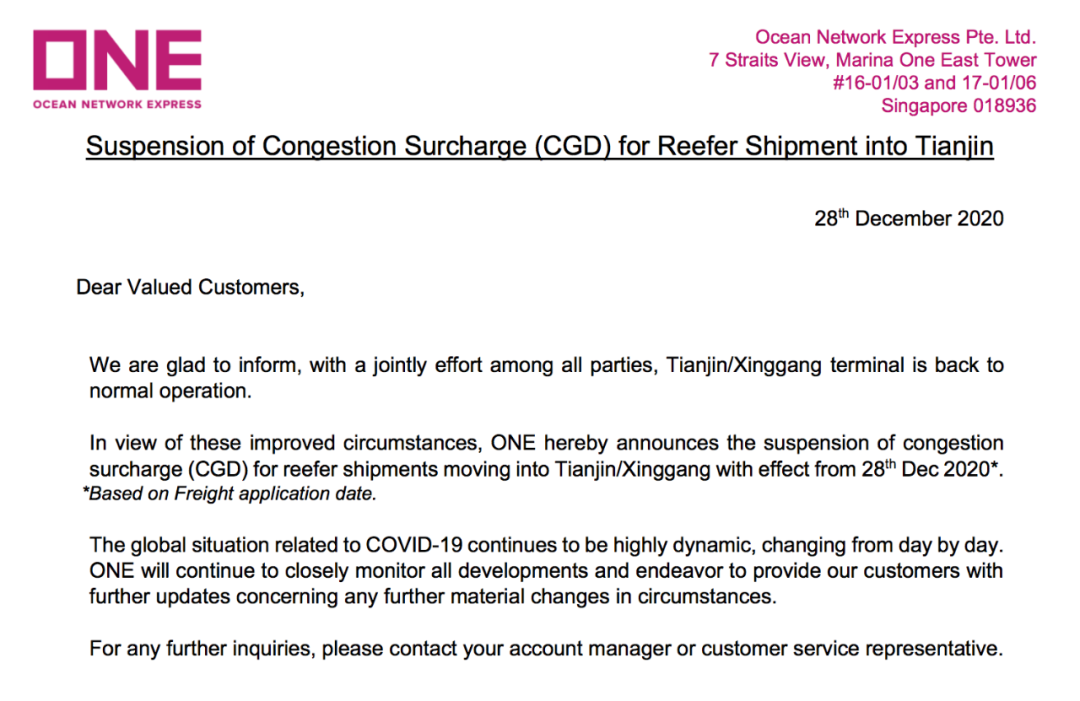 ONE
OCEAN NETWORK EXPRESS

Ocean Network Express Pte. Ltd.
7 Straits View, Marina One East Tower
#16-01/03 and 17-01/06
Singapore 018936

Suspension of Congestion Surcharge (CGD) for Reefer Shipment into Tianjin

28$^{th}$ December 2020

Dear Valued Customers,

We are glad to inform, with a jointly effort among all parties, Tianjin/Xinggang terminal is back to normal operation.

In view of these improved circumstances, ONE hereby announces the suspension of congestion surcharge (CGD) for reefer shipments moving into Tianjin/Xinggang with effect from 28$^{th}$ Dec 2020*.
*Based on Freight application date.

The global situation related to COVID-19 continues to be highly dynamic, changing from day by day. ONE will continue to closely monitor all developments and endeavor to provide our customers with further updates concerning any further material changes in circumstances.

For any further inquiries, please contact your account manager or customer service representative.